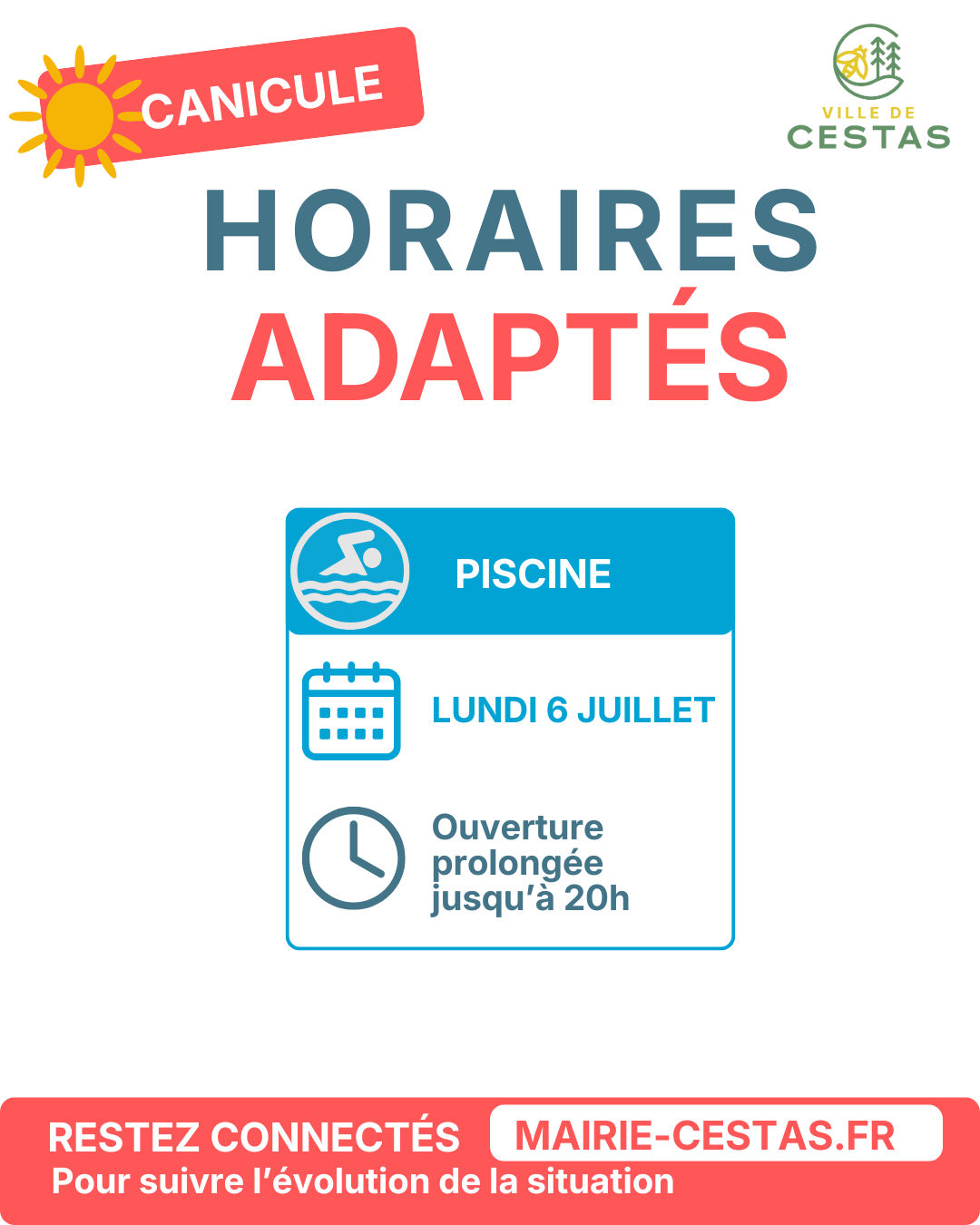 CANICULE

VILLE DE
CESTAS

HORAIRES
ADAPTÉS

PISCINE

LUNDI 6 JUILLET

Ouverture prolongée jusqu'à 20h

RESTEZ CONNECTÉS
MAIRIE-CESTAS.FR
Pour suivre l'évolution de la situation